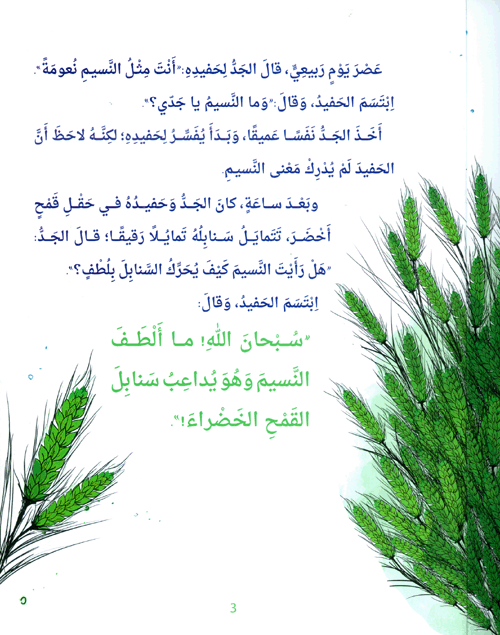 عَصْرَ يَوْمٍ رَبيعِيٍّ، قالَ الجَدُّ لِحَفيدِهِ: «أَنْتَ مِثْلُ النَّسيمِ نُعومَةً».
اِبْتَسَمَ الحَفيدُ، وَقالَ: «وَما النَّسيمُ يا جَدّي؟».
أَخَذَ الجَدُّ نَفَسًا عَميقًا، وَبَدَأَ يُفَسِّرُ لِحَفيدِهِ؛ لكِنَّهُ لاحَظَ أَنَّ الحَفيدَ لَمْ يُدْرِكْ مَعْنى النَّسيمِ.

وبَعْدَ ساعَةٍ، كانَ الجَدُّ وَحَفيدُهُ في حَقْلِ قَمْحٍ أَخْضَرَ، تَتَمايَلُ سَنابِلُهُ تَمايُلًا رَقيقًا؛ قالَ الجَدُّ: «هَلْ رَأَيْتَ النَّسيمَ كَيْفَ يُحَرِّكُ السَّنابِلَ بِلُطْفٍ؟».
اِبْتَسَمَ الحَفيدُ، وَقالَ:
«سُبْحانَ اللهِ! ما أَلْطَفَ النَّسيمَ وَهُوَ يُداعِبُ سَنابِلَ القَمْحِ الخَضْراءَ!».

3